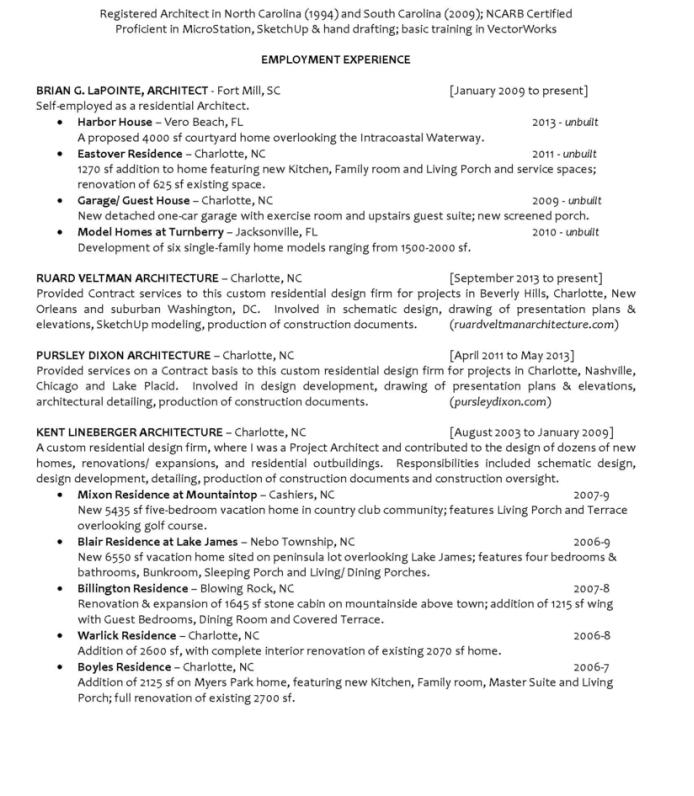 Registered Architect in North Carolina (1994) and South Carolina (2009); NCARB Certified
Proficient in MicroStation, SketchUp & hand drafting; basic training in VectorWorks

EMPLOYMENT EXPERIENCE

BRIAN G. LaPOINTE, ARCHITECT - Fort Mill, SC [January 2009 to present]
Self-employed as a residential Architect.
• Harbor House – Vero Beach, FL 2013 - unbuilt
A proposed 4000 sf courtyard home overlooking the Intracoastal Waterway.
• Eastover Residence – Charlotte, NC 2011 - unbuilt
1270 sf addition to home featuring new Kitchen, Family room and Living Porch and service spaces; renovation of 625 sf existing space.
• Garage/ Guest House – Charlotte, NC 2009 - unbuilt
New detached one-car garage with exercise room and upstairs guest suite; new screened porch.
• Model Homes at Turnberry – Jacksonville, FL 2010 - unbuilt
Development of six single-family home models ranging from 1500-2000 sf.

RUARD VELTMAN ARCHITECTURE – Charlotte, NC [September 2013 to present]
Provided Contract services to this custom residential design firm for projects in Beverly Hills, Charlotte, New Orleans and suburban Washington, DC. Involved in schematic design, drawing of presentation plans & elevations, SketchUp modeling, production of construction documents. (ruardveltmanarchitecture.com)

PURSLEY DIXON ARCHITECTURE – Charlotte, NC [April 2011 to May 2013]
Provided services on a Contract basis to this custom residential design firm for projects in Charlotte, Nashville, Chicago and Lake Placid. Involved in design development, drawing of presentation plans & elevations, architectural detailing, production of construction documents. (pursleydixon.com)

KENT LINEBERGER ARCHITECTURE – Charlotte, NC [August 2003 to January 2009]
A custom residential design firm, where I was a Project Architect and contributed to the design of dozens of new homes, renovations/ expansions, and residential outbuildings. Responsibilities included schematic design, design development, detailing, production of construction documents and construction oversight.
• Mixon Residence at Mountaintop – Cashiers, NC 2007-9
New 5435 sf five-bedroom vacation home in country club community; features Living Porch and Terrace overlooking golf course.
• Blair Residence at Lake James – Nebo Township, NC 2006-9
New 6550 sf vacation home sited on peninsula lot overlooking Lake James; features four bedrooms & bathrooms, Bunkroom, Sleeping Porch and Living/ Dining Porches.
• Billington Residence – Blowing Rock, NC 2007-8
Renovation & expansion of 1645 sf stone cabin on mountainside above town; addition of 1215 sf wing with Guest Bedrooms, Dining Room and Covered Terrace.
• Warlick Residence – Charlotte, NC 2006-8
Addition of 2600 sf, with complete interior renovation of existing 2070 sf home.
• Boyles Residence – Charlotte, NC 2006-7
Addition of 2125 sf on Myers Park home, featuring new Kitchen, Family room, Master Suite and Living Porch; full renovation of existing 2700 sf.